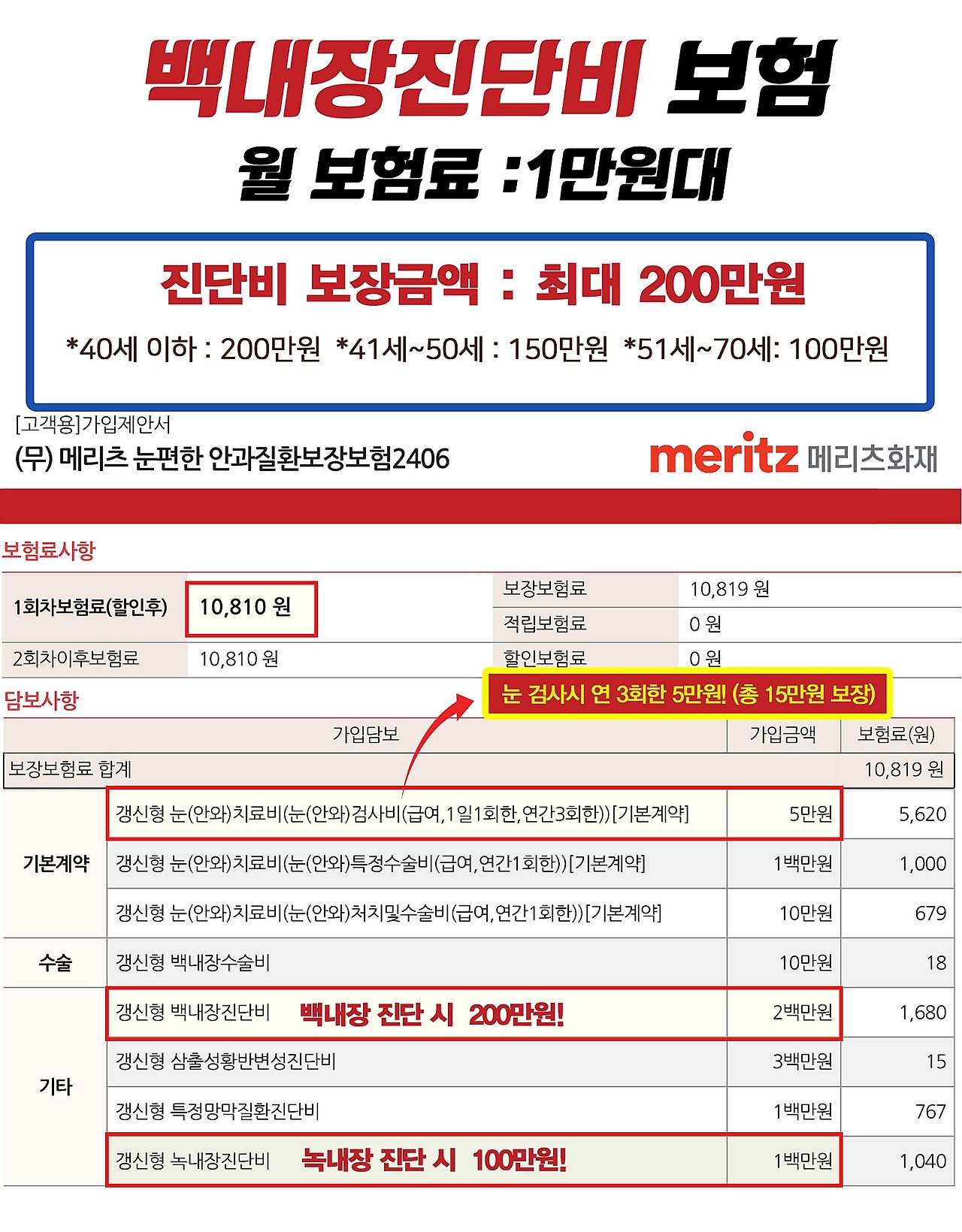 백내장진단비 보험
월 보험료 :1만원대

진단비 보장금액 : 최대 200만원
*40세 이하 : 200만원 *41세~50세 : 150만원 *51세~70세: 100만원

[고객용]가입제안서
(무) 메리츠 눈편한 안과질환보장보험2406
meritz 메리츠화재

보험료사항

| 1회차보험료(할인후) | 10,810 원 | 보장보험료 | 10,819 원 |
|---|---|---|---|
| | | 적립보험료 | 0 원 |
| 2회차이후보험료 | 10,810 원 | 할인보험료 | 0 원 |

담보사항

눈 검사시 연 3회한 5만원! (총 15만원 보장)

| | 가입담보 | 가입금액 | 보험료(원) |
|---|---|---|---|
| 보장보험료 합계 | | | 10,819 원 |
| 기본계약 | 갱신형 눈(안와)치료비(눈(안와)검사비(급여,1일1회한,연간3회한))[기본계약] | 5만원 | 5,620 |
| | 갱신형 눈(안와)치료비(눈(안와)특정수술비(급여,연간1회한))[기본계약] | 1백만원 | 1,000 |
| | 갱신형 눈(안와)치료비(눈(안와)처치및수술비(급여,연간1회한))[기본계약] | 10만원 | 679 |
| 수술 | 갱신형 백내장수술비 | 10만원 | 18 |
| 기타 | 갱신형 백내장진단비 백내장 진단 시 200만원! | 2백만원 | 1,680 |
| | 갱신형 삼출성황반변성진단비 | 3백만원 | 15 |
| | 갱신형 특정망막질환진단비 | 1백만원 | 767 |
| | 갱신형 녹내장진단비 녹내장 진단 시 100만원! | 1백만원 | 1,040 |